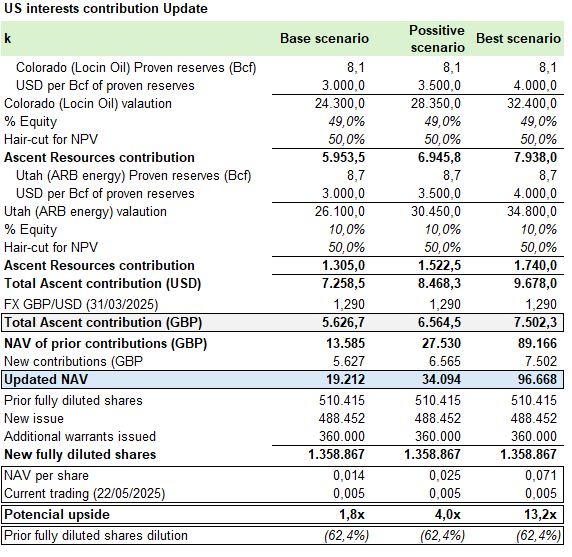 US interests contribution Update

| k | Base scenario | Possitive scenario | Best scenario |
|---|---|---|---|
| Colorado (Locin Oil) Proven reserves (Bcf) | 8,1 | 8,1 | 8,1 |
| USD per Bcf of proven reserves | 3.000,0 | 3.500,0 | 4.000,0 |
| Colorado (Locin Oil) valaution | 24.300,0 | 28.350,0 | 32.400,0 |
| % Equity | 49,0% | 49,0% | 49,0% |
| Hair-cut for NPV | 50,0% | 50,0% | 50,0% |
| Ascent Resources contribution | 5.953,5 | 6.945,8 | 7.938,0 |
| Utah (ARB energy) Proven reserves (Bcf) | 8,7 | 8,7 | 8,7 |
| USD per Bcf of proven reserves | 3.000,0 | 3.500,0 | 4.000,0 |
| Utah (ARB energy) valaution | 26.100,0 | 30.450,0 | 34.800,0 |
| % Equity | 10,0% | 10,0% | 10,0% |
| Hair-cut for NPV | 50,0% | 50,0% | 50,0% |
| Ascent Resources contribution | 1.305,0 | 1.522,5 | 1.740,0 |
| Total Ascent contribution (USD) | 7.258,5 | 8.468,3 | 9.678,0 |
| FX GBP/USD (31/03/2025) | 1,290 | 1,290 | 1,290 |
| Total Ascent contribution (GBP) | 5.626,7 | 6.564,5 | 7.502,3 |
| NAV of prior contributions (GBP) | 13.585 | 27.530 | 89.166 |
| New contributions (GBP | 5.627 | 6.565 | 7.502 |
| Updated NAV | 19.212 | 34.094 | 96.668 |
| Prior fully diluted shares | 510.415 | 510.415 | 510.415 |
| New issue | 488.452 | 488.452 | 488.452 |
| Additional warrants issued | 360.000 | 360.000 | 360.000 |
| New fully diluted shares | 1.358.867 | 1.358.867 | 1.358.867 |
| NAV per share | 0,014 | 0,025 | 0,071 |
| Current trading (22/05/2025) | 0,005 | 0,005 | 0,005 |
| Potencial upside | 1,8x | 4,0x | 13,2x |
| Prior fully diluted shares dilution | (62,4%) | (62,4%) | (62,4%) |